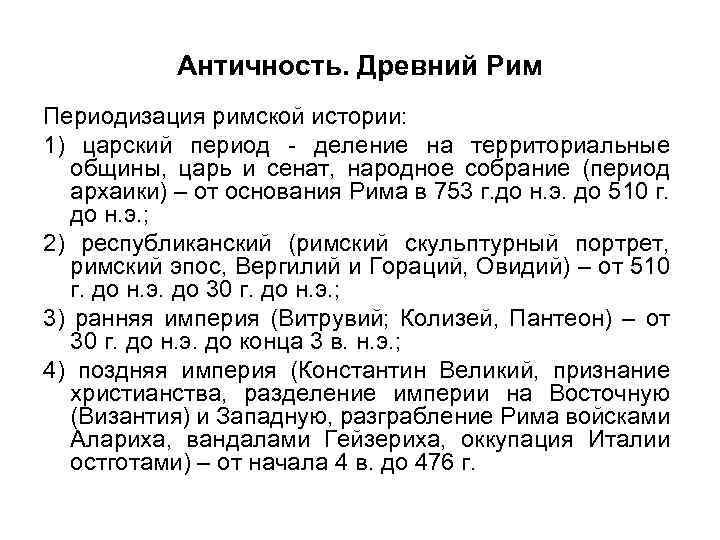 Античность. Древний Рим

Периодизация римской истории:

1) царский период - деление на территориальные общины, царь и сенат, народное собрание (период архаики) – от основания Рима в 753 г.до н.э. до 510 г. до н.э.;

2) республиканский (римский скульптурный портрет, римский эпос, Вергилий и Гораций, Овидий) – от 510 г. до н.э. до 30 г. до н.э.;

3) ранняя империя (Витрувий; Колизей, Пантеон) – от 30 г. до н.э. до конца 3 в. н.э.;

4) поздняя империя (Константин Великий, признание христианства, разделение империи на Восточную (Византия) и Западную, разграбление Рима войсками Алариха, вандалами Гейзериха, оккупация Италии остготами) – от начала 4 в. до 476 г.